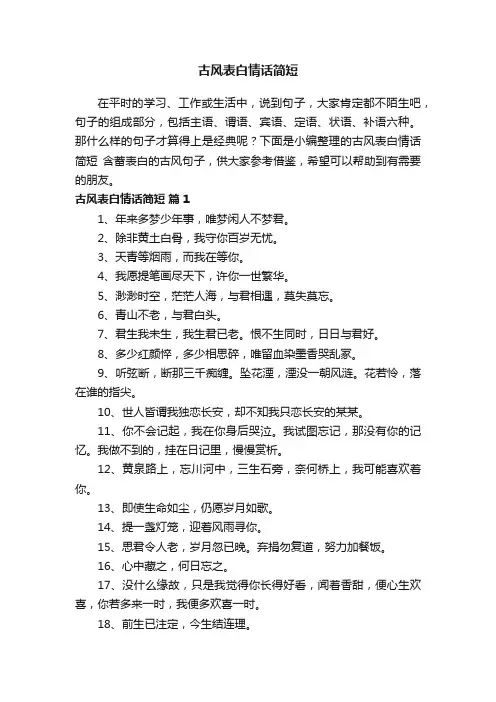 古风表白情话简短

在平时的学习、工作或生活中，说到句子，大家肯定都不陌生吧，句子的组成部分，包括主语、谓语、宾语、定语、状语、补语六种。那什么样的句子才算得上是经典呢？下面是小编整理的古风表白情话简短 含蓄表白的古风句子，供大家参考借鉴，希望可以帮助到有需要的朋友。

古风表白情话简短 篇1

1、年来多梦少年事，唯梦闲人不梦君。

2、除非黄土白骨，我守你百岁无忧。

3、天青等烟雨，而我在等你。

4、我愿提笔画尽天下，许你一世繁华。

5、渺渺时空，茫茫人海，与君相遇，莫失莫忘。

6、青山不老，与君白头。

7、君生我未生，我生君已老。恨不生同时，日日与君好。

8、多少红颜悴，多少相思碎，唯留血染墨香哭乱冢。

9、听弦断，断那三千痴缠。坠花湮，湮没一朝风涟。花若怜，落在谁的指尖。

10、世人皆谓我独恋长安，却不知我只恋长安的某某。

11、你不会记起，我在你身后哭泣。我试图忘记，那没有你的记忆。我做不到的，挂在日记里，慢慢赏析。

12、黄泉路上，忘川河中，三生石旁，奈何桥上，我可能喜欢着你。

13、即使生命如尘，仍愿岁月如歌。

14、提一盏灯笼，迎着风雨寻你。

15、思君令人老，岁月忽已晚。弃捐勿复道，努力加餐饭。

16、心中藏之，何日忘之。

17、没什么缘故，只是我觉得你长得好看，闻着香甜，便心生欢喜，你若多来一时，我便多欢喜一时。

18、前生已注定，今生结连理。